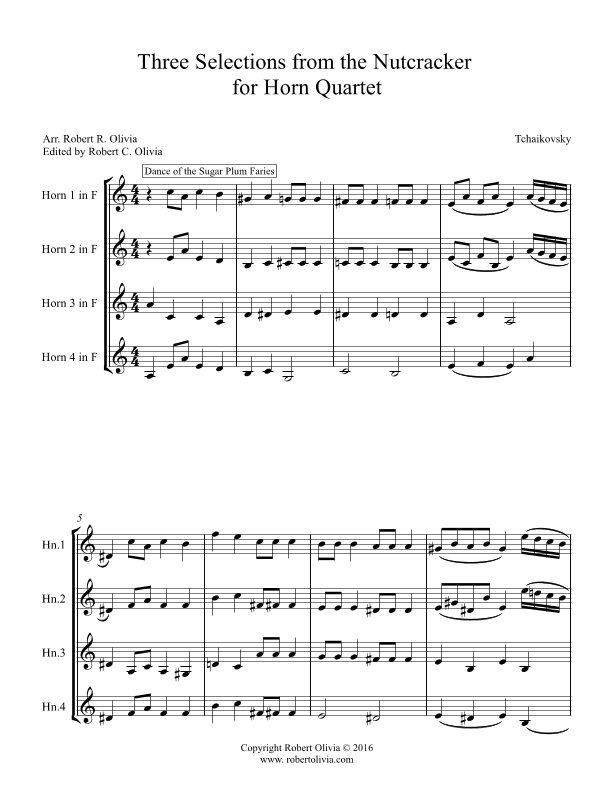 Three Selections from the Nutcracker
for Horn Quartet

Arr. Robert R. Olivia
Edited by Robert C. Olivia

Tchaikovsky

Dance of the Sugar Plum Faries

Horn 1 in F

Horn 2 in F

Horn 3 in F

Horn 4 in F

5

Hn.1

Hn.2

Hn.3

Hn.4

Copyright Robert Olivia © 2016
www. robertolivia.com